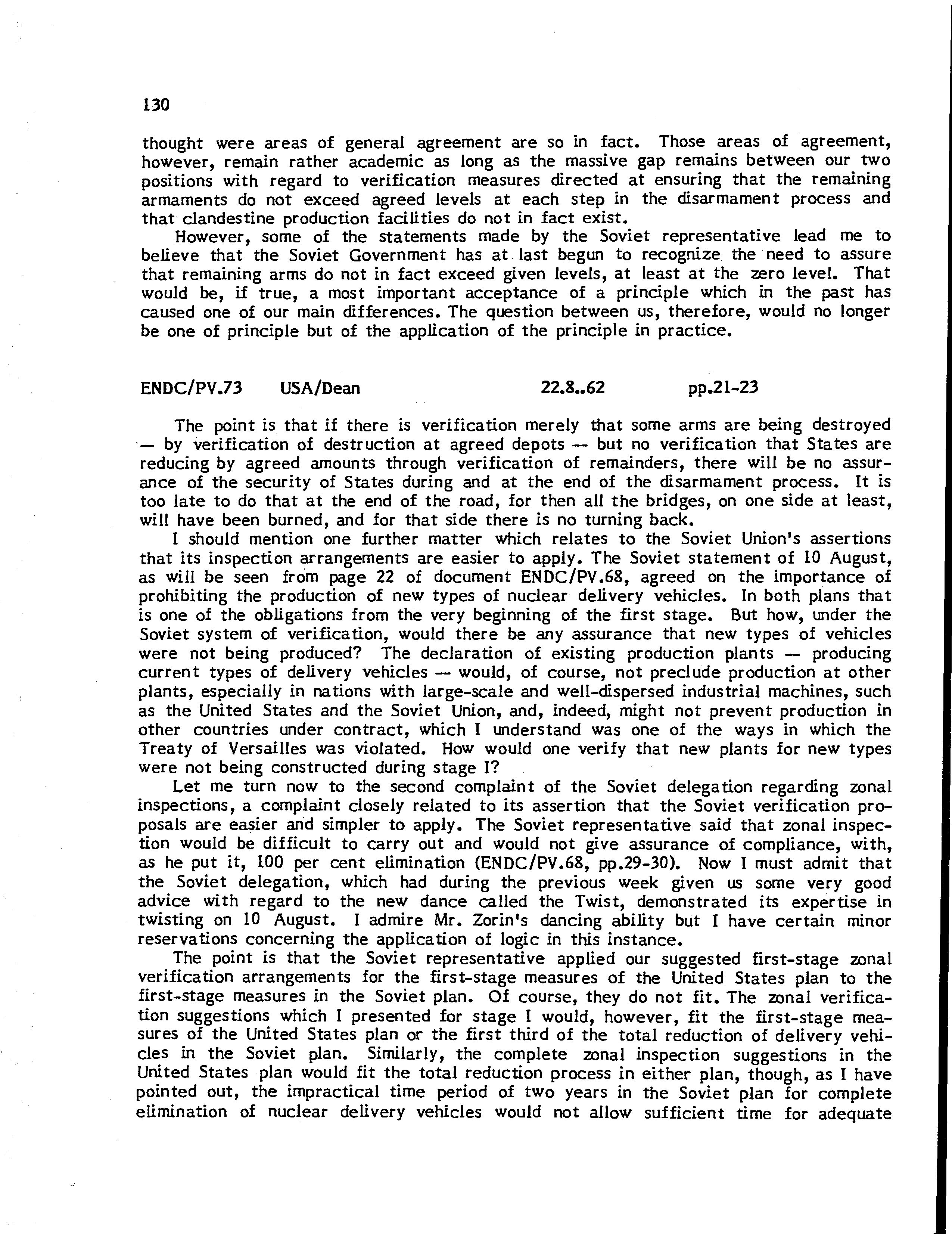 130

thought were areas of general agreement are so in fact. Those areas of agreement, however, remain rather academic as long as the massive gap remains between our two positions with regard to verification measures directed at ensuring that the remaining armaments do not exceed agreed levels at each step in the disarmament process and that clandestine production facilities do not in fact exist.

However, some of the statements made by the Soviet representative lead me to believe that the Soviet Government has at last begun to recognize the need to assure that remaining arms do not in fact exceed given levels, at least at the zero level. That would be, if true, a most important acceptance of a principle which in the past has caused one of our main differences. The question between us, therefore, would no longer be one of principle but of the application of the principle in practice.

ENDC/PV.73 USA/Dean 22.8..62 pp.21-23

The point is that if there is verification merely that some arms are being destroyed — by verification of destruction at agreed depots — but no verification that States are reducing by agreed amounts through verification of remainders, there will be no assurance of the security of States during and at the end of the disarmament process. It is too late to do that at the end of the road, for then all the bridges, on one side at least, will have been burned, and for that side there is no turning back.

I should mention one further matter which relates to the Soviet Union's assertions that its inspection arrangements are easier to apply. The Soviet statement of 10 August, as will be seen from page 22 of document ENDC/PV.68, agreed on the importance of prohibiting the production of new types of nuclear delivery vehicles. In both plans that is one of the obligations from the very beginning of the first stage. But how, under the Soviet system of verification, would there be any assurance that new types of vehicles were not being produced? The declaration of existing production plants — producing current types of delivery vehicles — would, of course, not preclude production at other plants, especially in nations with large-scale and well-dispersed industrial machines, such as the United States and the Soviet Union, and, indeed, might not prevent production in other countries under contract, which I understand was one of the ways in which the Treaty of Versailles was violated. How would one verify that new plants for new types were not being constructed during stage I?

Let me turn now to the second complaint of the Soviet delegation regarding zonal inspections, a complaint closely related to its assertion that the Soviet verification proposals are easier and simpler to apply. The Soviet representative said that zonal inspection would be difficult to carry out and would not give assurance of compliance, with, as he put it, 100 per cent elimination (ENDC/PV.68, pp.29-30). Now I must admit that the Soviet delegation, which had during the previous week given us some very good advice with regard to the new dance called the Twist, demonstrated its expertise in twisting on 10 August. I admire Mr. Zorin's dancing ability but I have certain minor reservations concerning the application of logic in this instance.

The point is that the Soviet representative applied our suggested first-stage zonal verification arrangements for the first-stage measures of the United States plan to the first-stage measures in the Soviet plan. Of course, they do not fit. The zonal verification suggestions which I presented for stage I would, however, fit the first-stage measures of the United States plan or the first third of the total reduction of delivery vehicles in the Soviet plan. Similarly, the complete zonal inspection suggestions in the United States plan would fit the total reduction process in either plan, though, as I have pointed out, the impractical time period of two years in the Soviet plan for complete elimination of nuclear delivery vehicles would not allow sufficient time for adequate